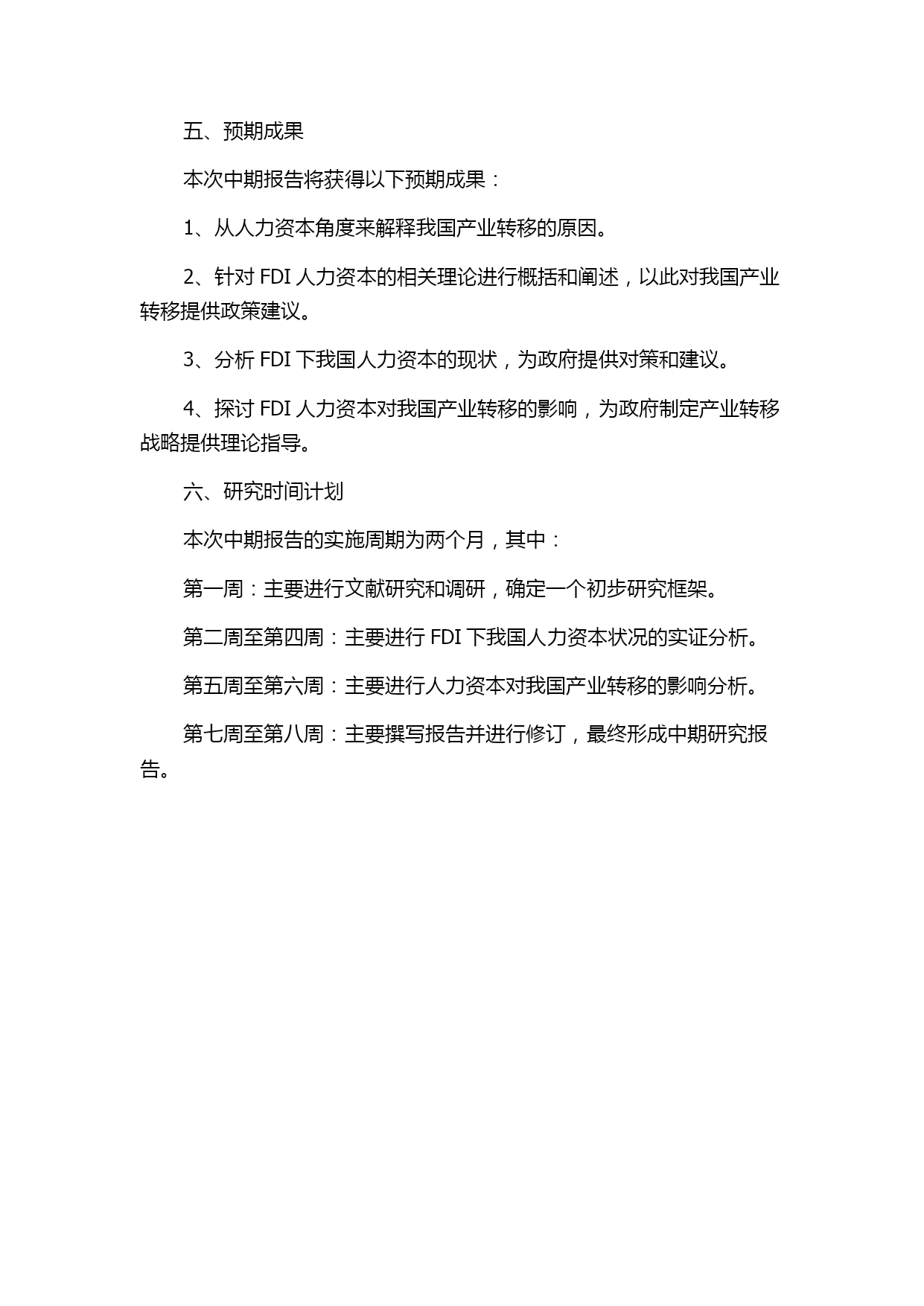 五、预期成果

本次中期报告将获得以下预期成果：

1、从人力资本角度来解释我国产业转移的原因。

2、针对 FDI 人力资本的相关理论进行概括和阐述，以此对我国产业转移提供政策建议。

3、分析 FDI 下我国人力资本的现状，为政府提供对策和建议。

4、探讨 FDI 人力资本对我国产业转移的影响，为政府制定产业转移战略提供理论指导。

六、研究时间计划

本次中期报告的实施周期为两个月，其中：

第一周：主要进行文献研究和调研，确定一个初步研究框架。

第二周至第四周：主要进行 FDI 下我国人力资本状况的实证分析。

第五周至第六周：主要进行人力资本对我国产业转移的影响分析。

第七周至第八周：主要撰写报告并进行修订，最终形成中期研究报告。